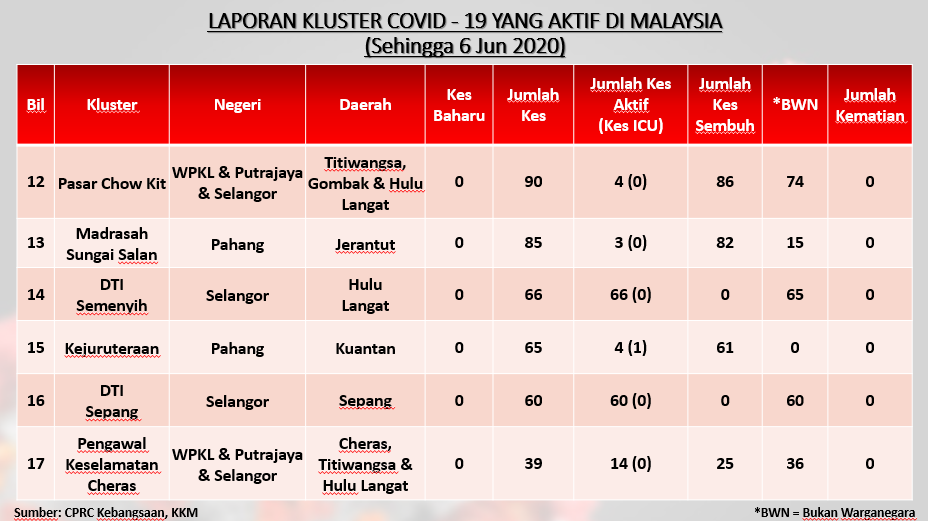 LAPORAN KLUSTER COVID - 19 YANG AKTIF DI MALAYSIA
(Sehingga 6 Jun 2020)

| Bil | Kluster | Negeri | Daerah | Kes Baharu | Jumlah Kes | Jumlah Kes Aktif (Kes ICU) | Jumlah Kes Sembuh | *BWN | Jumlah Kematian |
|---|---|---|---|---|---|---|---|---|---|
| 12 | Pasar Chow Kit | WPKL & Putrajaya & Selangor | Titiwangsa, Gombak & Hulu Langat | 0 | 90 | 4 (0) | 86 | 74 | 0 |
| 13 | Madrasah Sungai Salan | Pahang | Jerantut | 0 | 85 | 3 (0) | 82 | 15 | 0 |
| 14 | DTI Semenyih | Selangor | Hulu Langat | 0 | 66 | 66 (0) | 0 | 65 | 0 |
| 15 | Kejuruteraan | Pahang | Kuantan | 0 | 65 | 4 (1) | 61 | 0 | 0 |
| 16 | DTI Sepang | Selangor | Sepang | 0 | 60 | 60 (0) | 0 | 60 | 0 |
| 17 | Pengawal Keselamatan Cheras | WPKL & Putrajaya & Selangor | Cheras, Titiwangsa & Hulu Langat | 0 | 39 | 14 (0) | 25 | 36 | 0 |

Sumber: CPRC Kebangsaan, KKM

*BWN = Bukan Warganegara